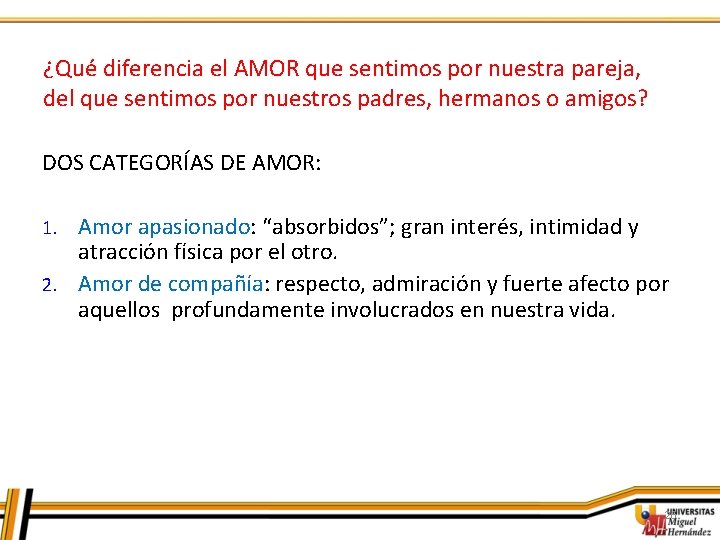 ¿Qué diferencia el AMOR que sentimos por nuestra pareja, del que sentimos por nuestros padres, hermanos o amigos?

DOS CATEGORÍAS DE AMOR:

1. Amor apasionado: "absorbidos"; gran interés, intimidad y atracción física por el otro.
2. Amor de compañía: respecto, admiración y fuerte afecto por aquellos profundamente involucrados en nuestra vida.

UNIVERSITAS
Miguel
Hernández